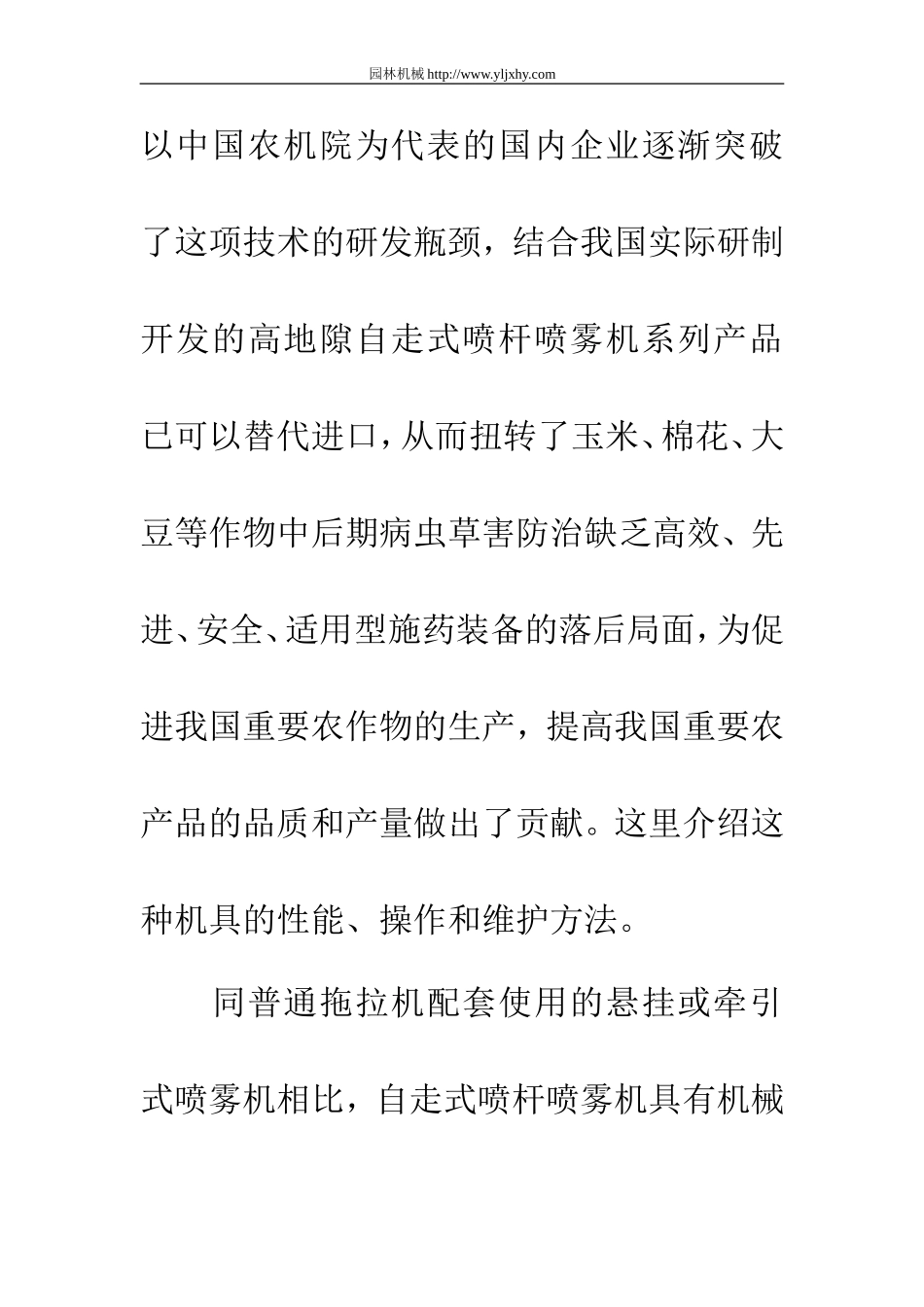 园林机械 http://www.yljxhy.com

以中国农机院为代表的国内企业逐渐突破了这项技术的研发瓶颈，结合我国实际研制开发的高地隙自走式喷杆喷雾机系列产品已可以替代进口，从而扭转了玉米、棉花、大豆等作物中后期病虫草害防治缺乏高效、先进、安全、适用型施药装备的落后局面，为促进我国重要农作物的生产，提高我国重要农产品的品质和产量做出了贡献。这里介绍这种机具的性能、操作和维护方法。

同普通拖拉机配套使用的悬挂或牵引式喷雾机相比，自走式喷杆喷雾机具有机械